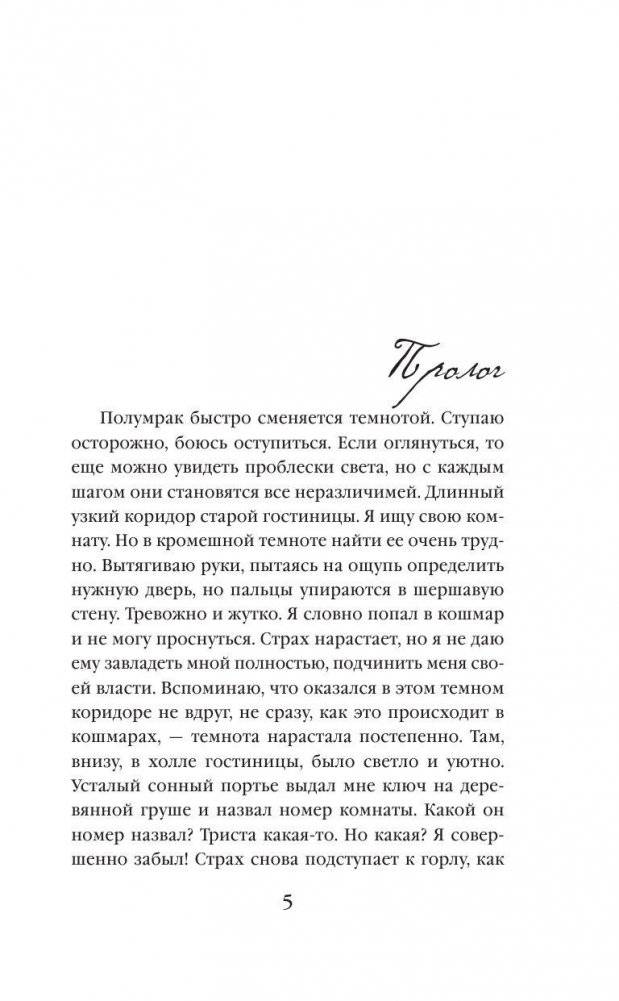 Пролог

Полумрак быстро сменяется темнотой. Ступаю осторожно, боюсь оступиться. Если оглянуться, то еще можно увидеть проблески света, но с каждым шагом они становятся все неразличимей. Длинный узкий коридор старой гостиницы. Я ищу свою комнату. Но в кромешной темноте найти ее очень трудно. Вытягиваю руки, пытаясь на ощупь определить нужную дверь, но пальцы упираются в шершавую стену. Тревожно и жутко. Я словно попал в кошмар и не могу проснуться. Страх нарастает, но я не даю ему завладеть мной полностью, подчинить меня своей власти. Вспоминаю, что оказался в этом темном коридоре не вдруг, не сразу, как это происходит в кошмарах, — темнота нарастала постепенно. Там, внизу, в холле гостиницы, было светло и уютно. Усталый сонный портье выдал мне ключ на деревянной груше и назвал номер комнаты. Какой он номер назвал? Триста какая-то. Но какая? Я совершенно забыл! Страх снова подступает к горлу, как

5